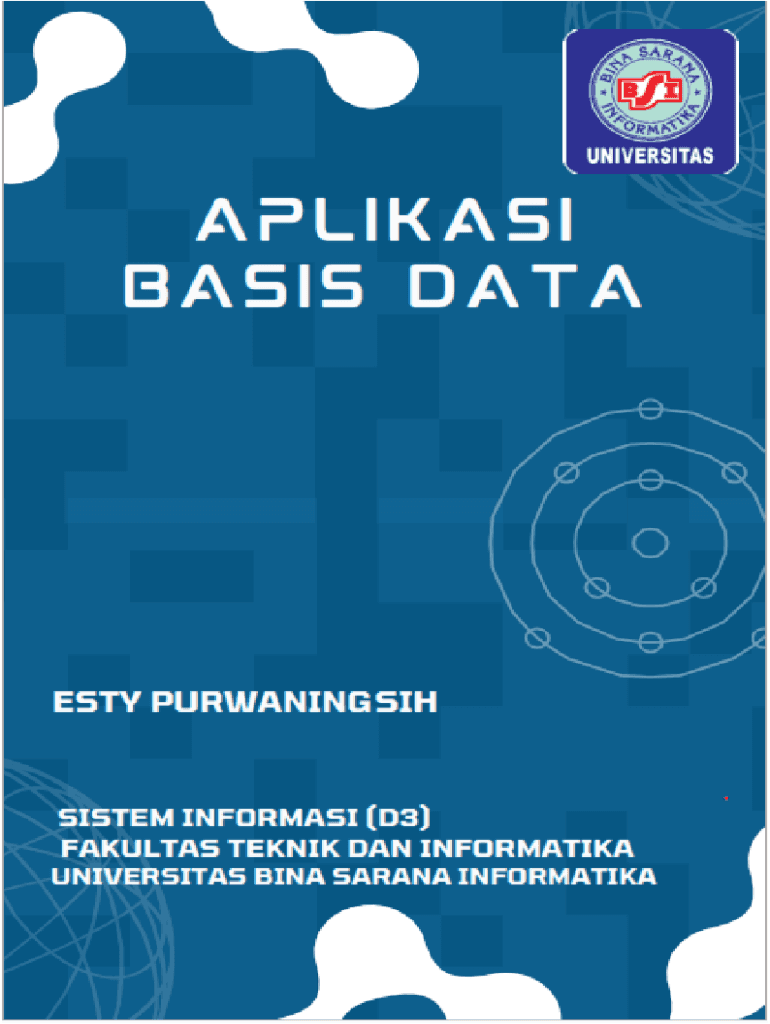 BINA SARANA INFORMATIKA
BSI
UNIVERSITAS

APLIKASI
BASIS DATA

ESTY PURWANINGSIH

SISTEM INFORMASI (D3)
FAKULTAS TEKNIK DAN INFORMATIKA
UNIVERSITAS BINA SARANA INFORMATIKA